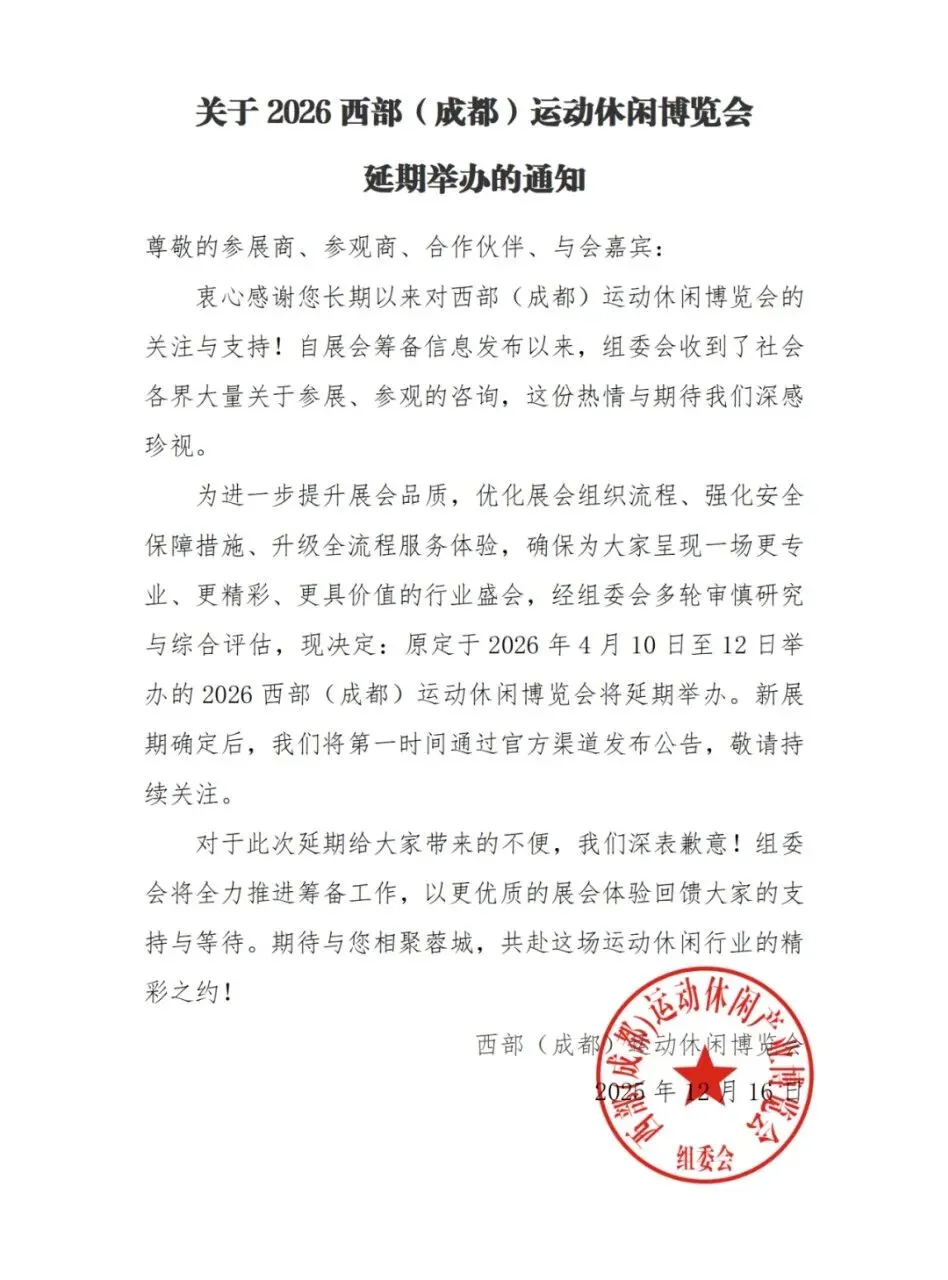 关于 2026 西部（成都）运动休闲博览会

延期举办的通知

尊敬的参展商、参观商、合作伙伴、与会嘉宾：

衷心感谢您长期以来对西部（成都）运动休闲博览会的关注与支持！自展会筹备信息发布以来，组委会收到了社会各界大量关于参展、参观的咨询，这份热情与期待我们深感珍视。

为进一步提升展会品质，优化展会组织流程、强化安全保障措施、升级全流程服务体验，确保为大家呈现一场更专业、更精彩、更具价值的行业盛会，经组委会多轮审慎研究与综合评估，现决定：原定于 2026 年 4 月 10 日至 12 日举办的 2026 西部（成都）运动休闲博览会将延期举办。新展期确定后，我们将第一时间通过官方渠道发布公告，敬请持续关注。

对于此次延期给大家带来的不便，我们深表歉意！组委会将全力推进筹备工作，以更优质的展会体验回馈大家的支持与等待。期待与您相聚蓉城，共赴这场运动休闲行业的精彩之约！

西部（成都）运动休闲博览会

2025 年 12 月 16 日

西部（成都）运动休闲产业博览会
组委会